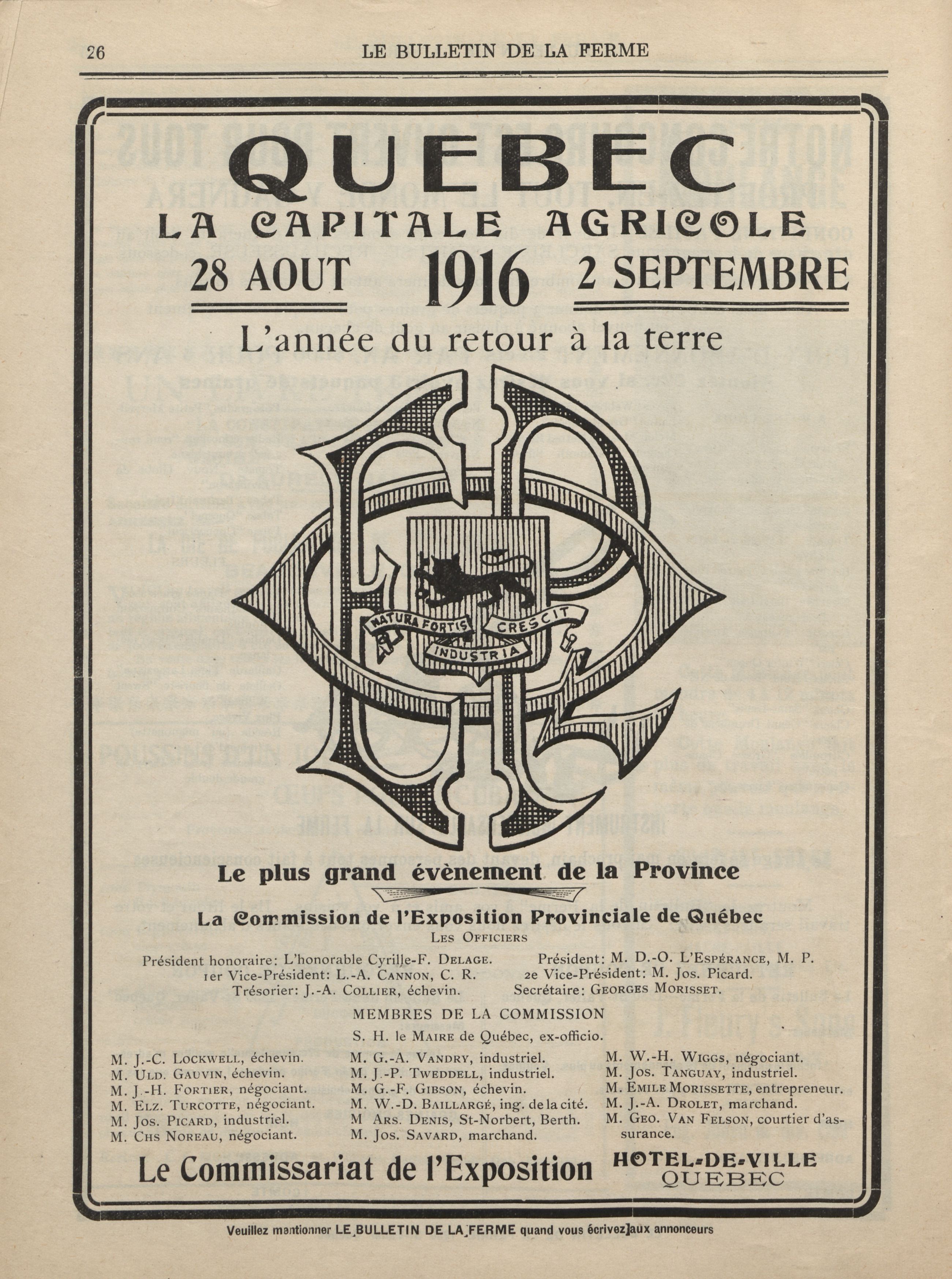 26 LE BULLETIN DE LA FERME

QUEBEC
LA CAPITALE AGRICOLE
28 AOUT 1916 2 SEPTEMBRE
L'année du retour à la terre

NATURA FORTIS CRESCIT INDUSTRIA

Le plus grand évènement de la Province

La Commission de l'Exposition Provinciale de Québec
LES OFFICIERS

Président honoraire: L'honorable Cyrille-F. DELAGE. Président: M. D.-O. L'ESPÉRANCE, M. P.
1er Vice-Président: L.-A. CANNON, C. R. 2e Vice-Président: M. Jos. Picard.
Trésorier: J.-A. COLLIER, échevin. Secrétaire: GEORGES MORISSET.

MEMBRES DE LA COMMISSION
S. H. le MAIRE de Québec, ex-officio.

M. J.-C. LOCKWELL, échevin.
M. ULD. GAUVIN, échevin.
M. J.-H. FORTIER, négociant.
M. ELZ. TURCOTTE, négociant.
M. JOS. PICARD, industriel.
M. CHS NOREAU, négociant.

M. G.-A. VANDRY, industriel.
M. J.-P. TWEDDELL, industriel.
M. G.-F. GIBSON, échevin.
M. W.-D. BAILLARGÉ, ing. de la cité.
M ARS. DENIS, St-Norbert, Berth.
M. JOS. SAVARD, marchand.

M. W.-H. WIGGS, négociant.
M. JOS. TANGUAY, industriel.
M. EMILE MORISSETTE, entrepreneur.
M. J.-A. DROLET, marchand.
M. GEO. VAN FELSON, courtier d'assurance.

Le Commissariat de l'Exposition HOTEL-DE-VILLE QUEBEC

Veuillez mentionner LE BULLETIN DE LA FERME quand vous écrivez aux annonceurs